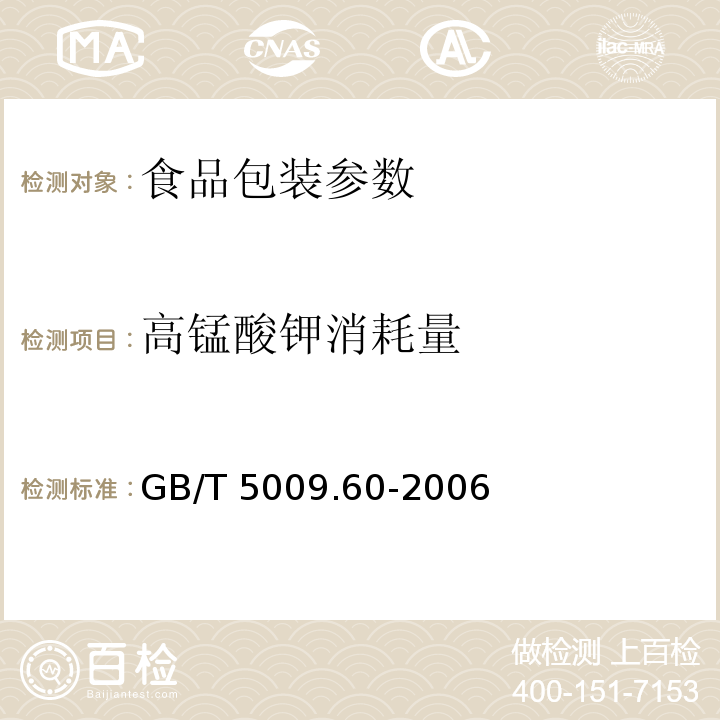 MA CNAS AC ilac-MRA

检测对象：食品包装参数

检测项目：高锰酸钾消耗量

检测标准：GB/T 5009.60-2006

百检 Baijiantest.com

做检测 上百检
400-151-7153